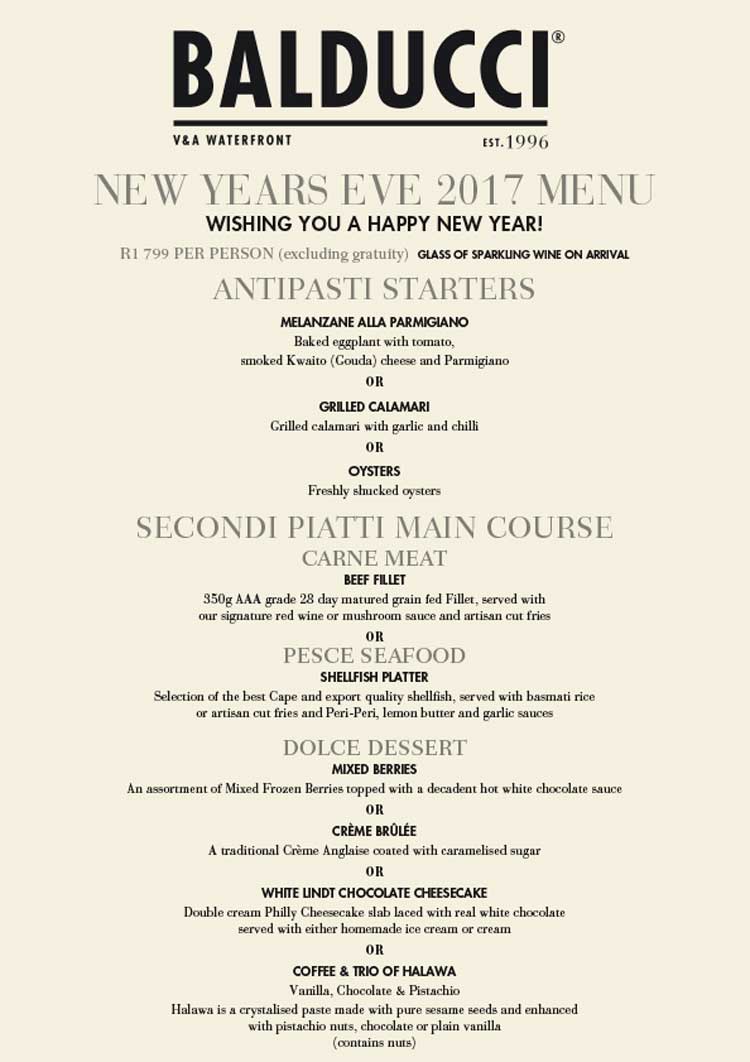 BALDUCCI®

V&A WATERFRONT

EST. 1996

NEW YEARS EVE 2017 MENU

WISHING YOU A HAPPY NEW YEAR!

R1 799 PER PERSON (excluding gratuity) GLASS OF SPARKLING WINE ON ARRIVAL

ANTIPASTI STARTERS

MELANZANE ALLA PARMIGIANO
Baked eggplant with tomato, smoked Kwaito (Gouda) cheese and Parmigiano

OR

GRILLED CALAMARI
Grilled calamari with garlic and chilli

OR

OYSTERS
Freshly shucked oysters

SECONDI PIATTI MAIN COURSE

CARNE MEAT

BEEF FILLET
350g AAA grade 28 day matured grain fed Fillet, served with our signature red wine or mushroom sauce and artisan cut fries

OR

PESCE SEAFOOD

SHELLFISH PLATTER
Selection of the best Cape and export quality shellfish, served with basmati rice or artisan cut fries and Peri-Peri, lemon butter and garlic sauces

DOLCE DESSERT

MIXED BERRIES
An assortment of Mixed Frozen Berries topped with a decadent hot white chocolate sauce

OR

CRÈME BRÛLÉE
A traditional Crème Anglaise coated with caramelised sugar

OR

WHITE LINDT CHOCOLATE CHEESECAKE
Double cream Philly Cheesecake slab laced with real white chocolate served with either homemade ice cream or cream

OR

COFFEE & TRIO OF HALAWA
Vanilla, Chocolate & Pistachio
Halawa is a crystalised paste made with pure sesame seeds and enhanced with pistachio nuts, chocolate or plain vanilla
(contains nuts)